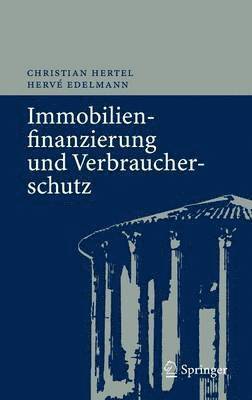 CHRISTIAN HERTEL
HERVÉ EDELMANN

Immobilienfinanzierung und Verbraucherschutz

Springer